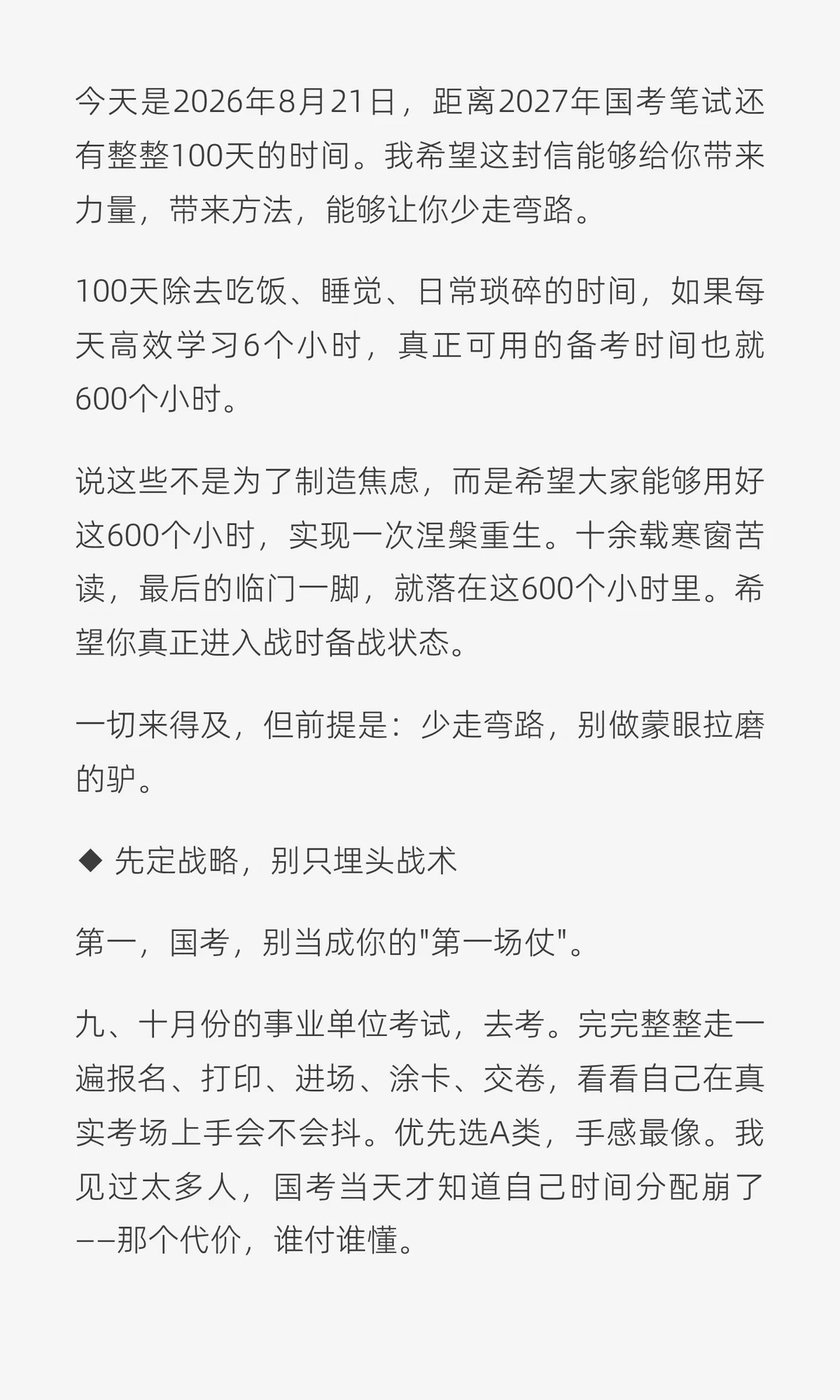 今天是2026年8月21日，距离2027年国考笔试还有整整100天的时间。我希望这封信能够给你带来力量，带来方法，能够让你少走弯路。

100天除去吃饭、睡觉、日常琐碎的时间，如果每天高效学习6个小时，真正可用的备考时间也就600个小时。

说这些不是为了制造焦虑，而是希望大家能够用好这600个小时，实现一次涅槃重生。十余载寒窗苦读，最后的临门一脚，就落在这600个小时里。希望你真正进入战时备战状态。

一切来得及，但前提是：少走弯路，别做蒙眼拉磨的驴。

◆ 先定战略，别只埋头战术

第一，国考，别当成你的"第一场仗"。

九、十月份的事业单位考试，去考。完完整整走一遍报名、打印、进场、涂卡、交卷，看看自己在真实考场上手会不会抖。优先选A类，手感最像。我见过太多人，国考当天才知道自己时间分配崩了——那个代价，谁付谁懂。